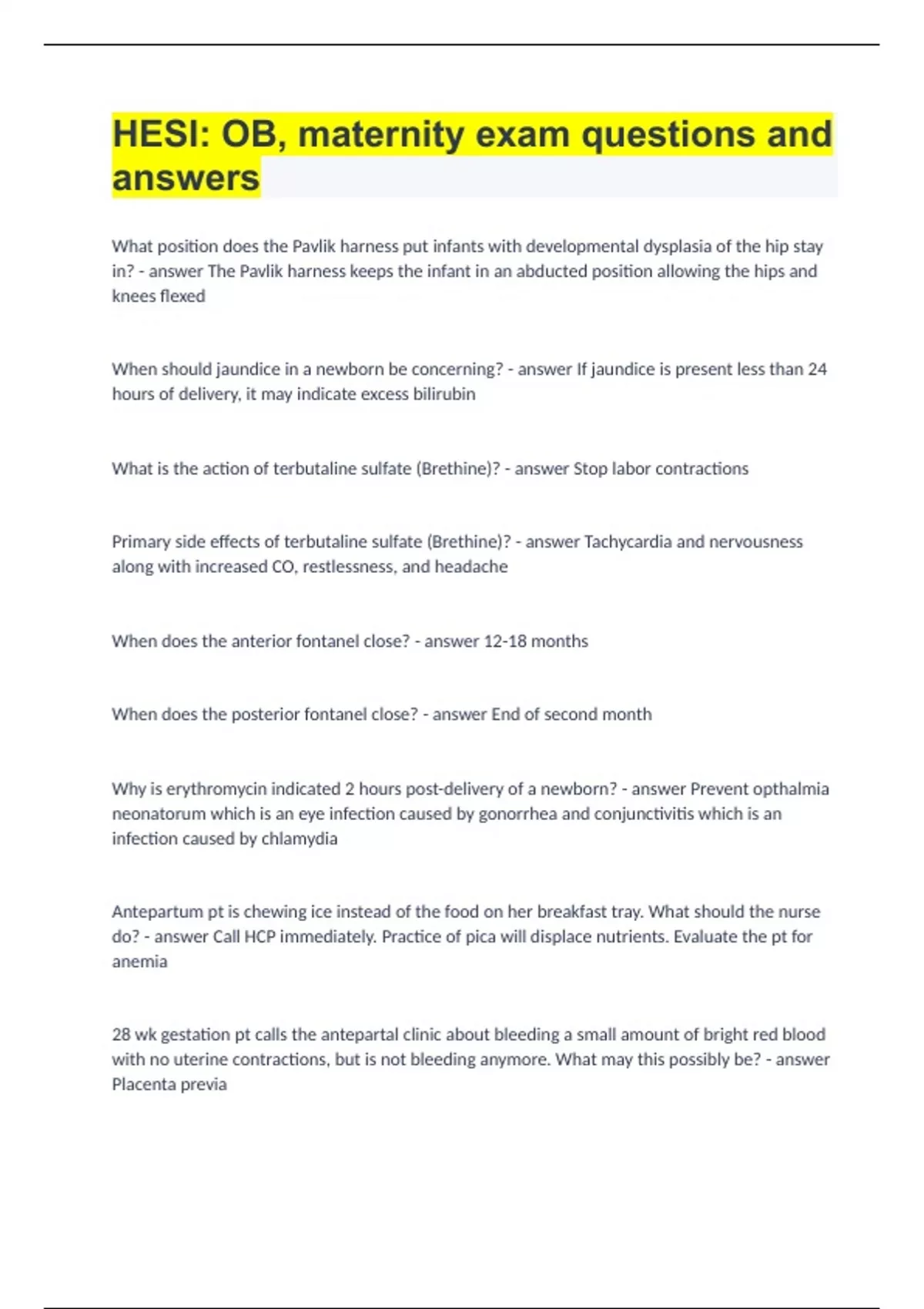 HESI: OB, maternity exam questions and answers

What position does the Pavlik harness put infants with developmental dysplasia of the hip stay in? - answer The Pavlik harness keeps the infant in an abducted position allowing the hips and knees flexed

When should jaundice in a newborn be concerning? - answer If jaundice is present less than 24 hours of delivery, it may indicate excess bilirubin

What is the action of terbutaline sulfate (Brethine)? - answer Stop labor contractions

Primary side effects of terbutaline sulfate (Brethine)? - answer Tachycardia and nervousness along with increased CO, restlessness, and headache

When does the anterior fontanel close? - answer 12-18 months

When does the posterior fontanel close? - answer End of second month

Why is erythromycin indicated 2 hours post-delivery of a newborn? - answer Prevent opthalmia neonatorum which is an eye infection caused by gonorrhea and conjunctivitis which is an infection caused by chlamydia

Antepartum pt is chewing ice instead of the food on her breakfast tray. What should the nurse do? - answer Call HCP immediately. Practice of pica will displace nutrients. Evaluate the pt for anemia

28 wk gestation pt calls the antepartal clinic about bleeding a small amount of bright red blood with no uterine contractions, but is not bleeding anymore. What may this possibly be? - answer Placenta previa